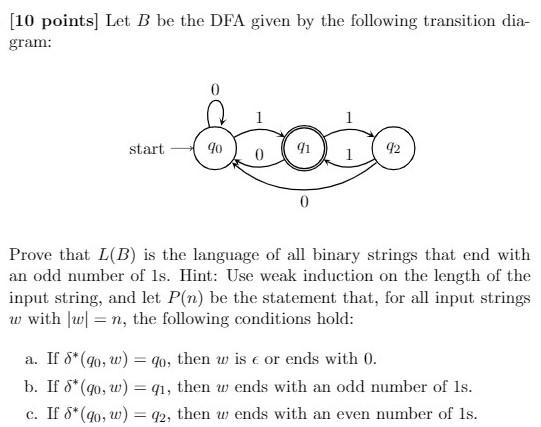 **[10 points]** Let $B$ be the DFA given by the following transition diagram:

0

1

1

start

$q_0$

0

$q_1$

1

$q_2$

0

Prove that $L(B)$ is the language of all binary strings that end with an odd number of 1s. Hint: Use weak induction on the length of the input string, and let $P(n)$ be the statement that, for all input strings $w$ with $|w| = n$, the following conditions hold:

a. If $\delta^*(q_0, w) = q_0$, then $w$ is $\epsilon$ or ends with 0.

b. If $\delta^*(q_0, w) = q_1$, then $w$ ends with an odd number of 1s.

c. If $\delta^*(q_0, w) = q_2$, then $w$ ends with an even number of 1s.